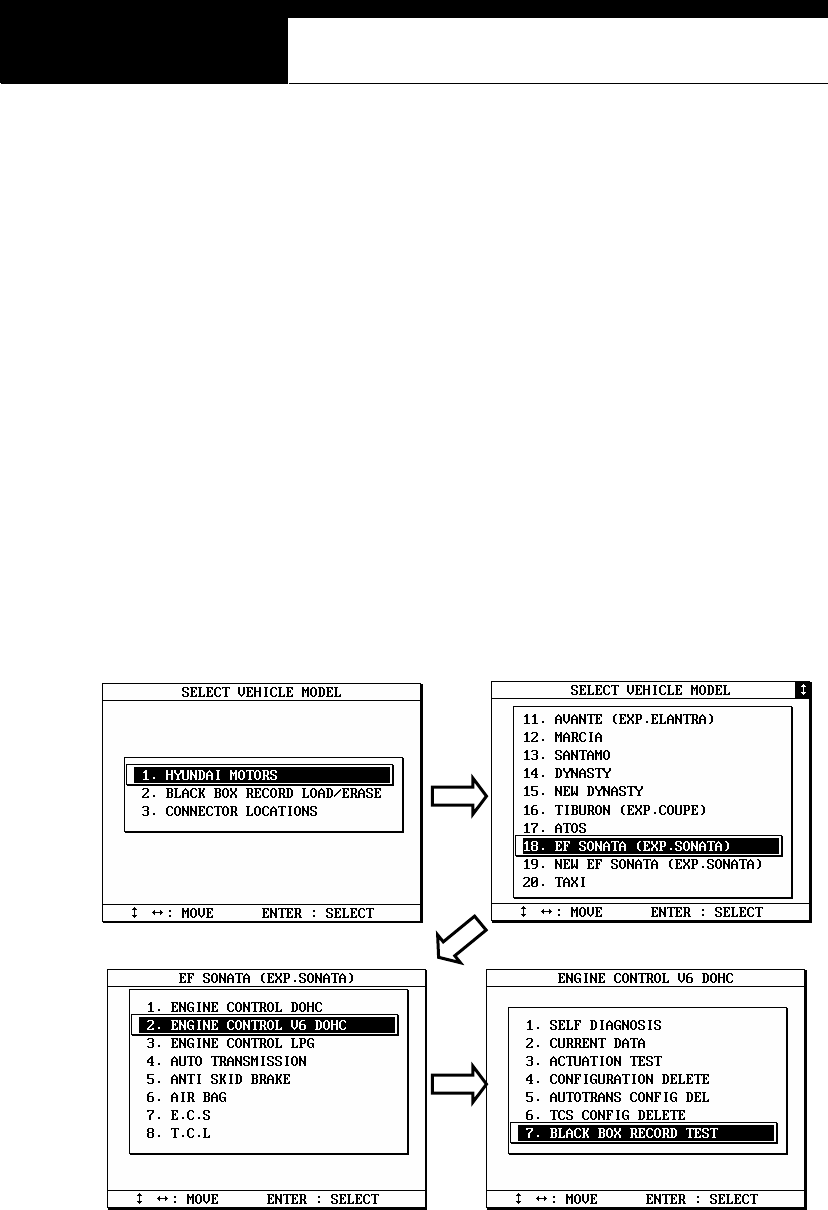 SELECT VEHICLE MODEL

1. HYUNDAI MOTORS
2. BLACK BOX RECORD LOAD/ERASE
3. CONNECTOR LOCATIONS

↕ ↔: MOVE ENTER : SELECT

SELECT VEHICLE MODEL ↕

11. AVANTE (EXP.ELANTRA)
12. MARCIA
13. SANTAMO
14. DYNASTY
15. NEW DYNASTY
16. TIBURON (EXP.COUPE)
17. ATOS
18. EF SONATA (EXP.SONATA)
19. NEW EF SONATA (EXP.SONATA)
20. TAXI

↕ ↔: MOVE ENTER : SELECT

EF SONATA (EXP.SONATA)

1. ENGINE CONTROL DOHC
2. ENGINE CONTROL V6 DOHC
3. ENGINE CONTROL LPG
4. AUTO TRANSMISSION
5. ANTI SKID BRAKE
6. AIR BAG
7. E.C.S
8. T.C.L

↕ ↔: MOVE ENTER : SELECT

ENGINE CONTROL V6 DOHC

1. SELF DIAGNOSIS
2. CURRENT DATA
3. ACTUATION TEST
4. CONFIGURATION DELETE
5. AUTOTRANS CONFIG DEL
6. TCS CONFIG DELETE
7. BLACK BOX RECORD TEST

↕ ↔: MOVE ENTER : SELECT